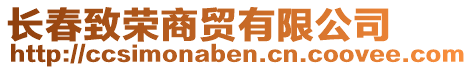 长春致荣商贸有限公司
http://ccsimonaben.cn.coovee.com